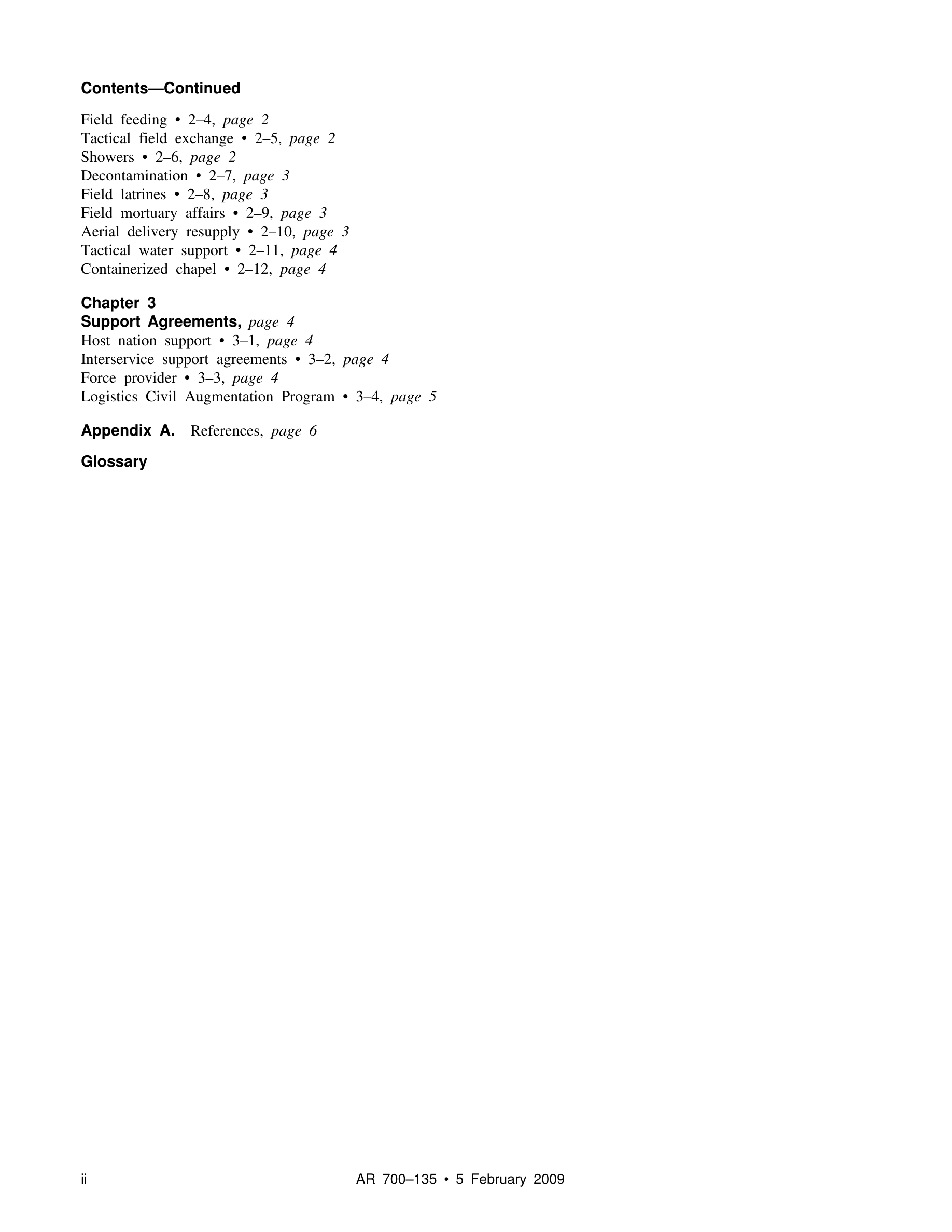 Contents—Continued

Field feeding • 2–4, page 2
Tactical field exchange • 2–5, page 2
Showers • 2–6, page 2
Decontamination • 2–7, page 3
Field latrines • 2–8, page 3
Field mortuary affairs • 2–9, page 3
Aerial delivery resupply • 2–10, page 3
Tactical water support • 2–11, page 4
Containerized chapel • 2–12, page 4

Chapter 3
Support Agreements, page 4
Host nation support • 3–1, page 4
Interservice support agreements • 3–2, page 4
Force provider • 3–3, page 4
Logistics Civil Augmentation Program • 3–4, page 5

Appendix A. References, page 6

Glossary

ii AR 700–135 • 5 February 2009